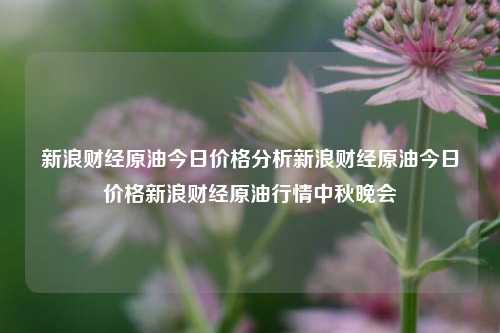 新浪财经原油今日价格分析新浪财经原油今日价格新浪财经原油行情中秋晚会